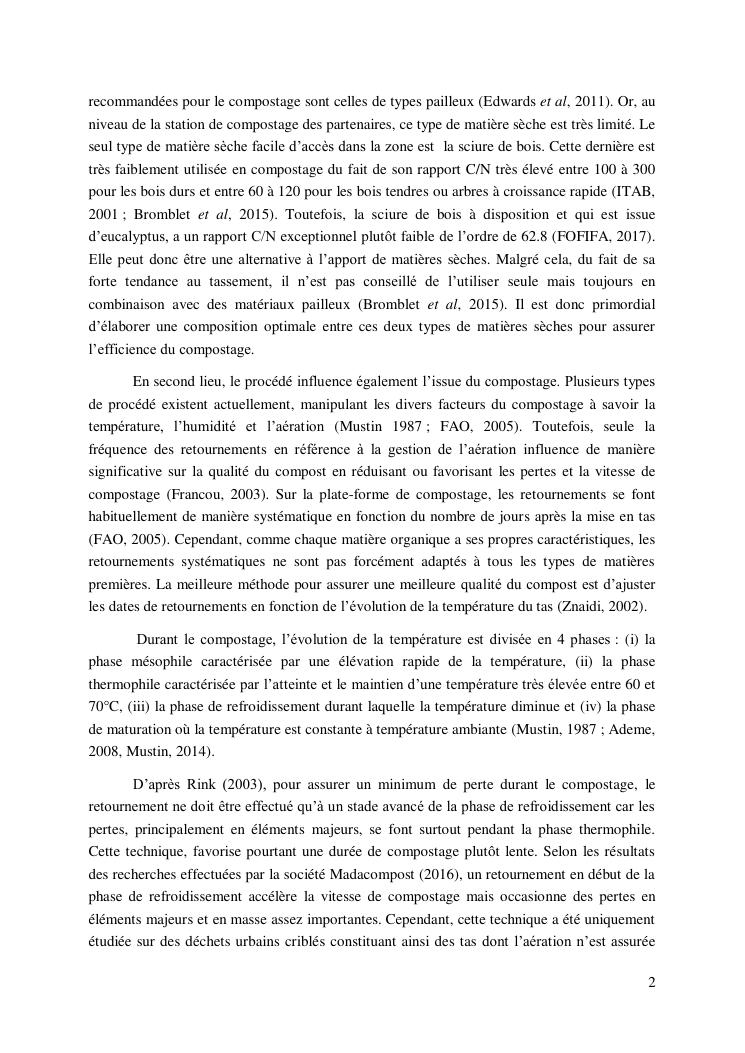 recommandées pour le compostage sont celles de types pailleux (Edwards et al, 2011). Or, au niveau de la station de compostage des partenaires, ce type de matière sèche est très limité. Le seul type de matière sèche facile d'accès dans la zone est  la sciure de bois. Cette dernière est très faiblement utilisée en compostage du fait de son rapport C/N très élevé entre 100 à 300 pour les bois durs et entre 60 à 120 pour les bois tendres ou arbres à croissance rapide (ITAB, 2001 ; Bromblet et al, 2015). Toutefois, la sciure de bois à disposition et qui est issue d'eucalyptus, a un rapport C/N exceptionnel plutôt faible de l'ordre de 62.8 (FOFIFA, 2017). Elle peut donc être une alternative à l'apport de matières sèches. Malgré cela, du fait de sa forte tendance au tassement, il n'est pas conseillé de l'utiliser seule mais toujours en combinaison avec des matériaux pailleux (Bromblet et al, 2015). Il est donc primordial d'élaborer une composition optimale entre ces deux types de matières sèches pour assurer l'efficience du compostage.

En second lieu, le procédé influence également l'issue du compostage. Plusieurs types de procédé existent actuellement, manipulant les divers facteurs du compostage à savoir la température, l'humidité et l'aération (Mustin 1987 ; FAO, 2005). Toutefois, seule la fréquence des retournements en référence à la gestion de l'aération influence de manière significative sur la qualité du compost en réduisant ou favorisant les pertes et la vitesse de compostage (Francou, 2003). Sur la plate-forme de compostage, les retournements se font habituellement de manière systématique en fonction du nombre de jours après la mise en tas (FAO, 2005). Cependant, comme chaque matière organique a ses propres caractéristiques, les retournements systématiques ne sont pas forcément adaptés à tous les types de matières premières. La meilleure méthode pour assurer une meilleure qualité du compost est d'ajuster les dates de retournements en fonction de l'évolution de la température du tas (Znaidi, 2002).

Durant le compostage, l'évolution de la température est divisée en 4 phases : (i) la phase mésophile caractérisée par une élévation rapide de la température, (ii) la phase thermophile caractérisée par l'atteinte et le maintien d'une température très élevée entre 60 et 70°C, (iii) la phase de refroidissement durant laquelle la température diminue et (iv) la phase de maturation où la température est constante à température ambiante (Mustin, 1987 ; Ademe, 2008, Mustin, 2014).

D'après Rink (2003), pour assurer un minimum de perte durant le compostage, le retournement ne doit être effectué qu'à un stade avancé de la phase de refroidissement car les pertes, principalement en éléments majeurs, se font surtout pendant la phase thermophile. Cette technique, favorise pourtant une durée de compostage plutôt lente. Selon les résultats des recherches effectuées par la société Madacompost (2016), un retournement en début de la phase de refroidissement accélère la vitesse de compostage mais occasionne des pertes en éléments majeurs et en masse assez importantes. Cependant, cette technique a été uniquement étudiée sur des déchets urbains criblés constituant ainsi des tas dont l'aération n'est assurée

2